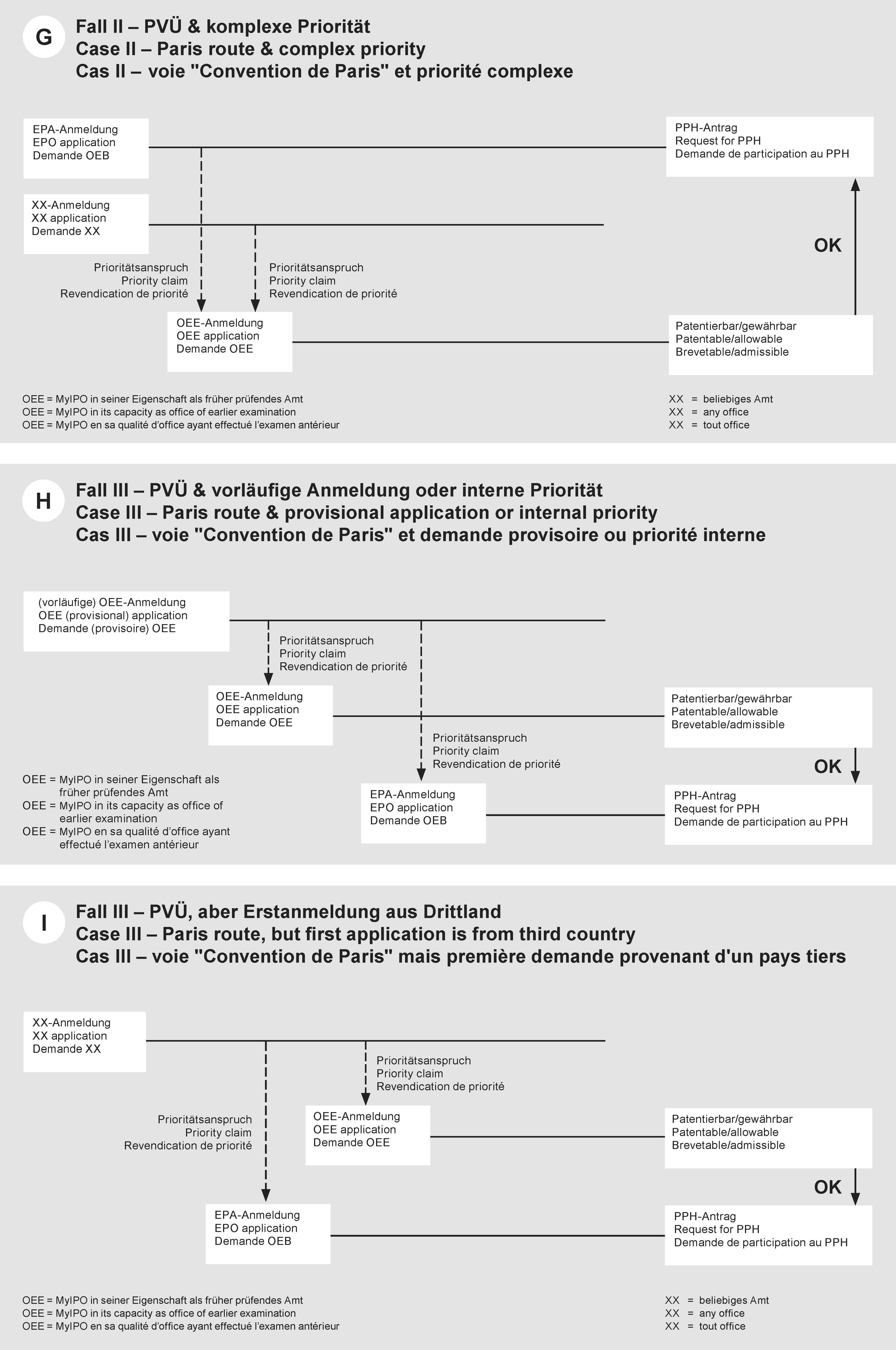 G

Fall II – PVÜ & komplexe Priorität
Case II – Paris route & complex priority
Cas II – voie "Convention de Paris" et priorité complexe

EPA-Anmeldung
EPO application
Demande OEB

PPH-Antrag
Request for PPH
Demande de participation au PPH

XX-Anmeldung
XX application
Demande XX

OK

Prioritätsanspruch
Priority claim
Revendication de priorité

Prioritätsanspruch
Priority claim
Revendication de priorité

OEE-Anmeldung
OEE application
Demande OEE

Patentierbar/gewährbar
Patentable/allowable
Brevetable/admissible

OEE = MyIPO in seiner Eigenschaft als früher prüfendes Amt
OEE = MyIPO in its capacity as office of earlier examination
OEE = MyIPO en sa qualité d'office ayant effectué l'examen antérieur

XX = beliebiges Amt
XX = any office
XX = tout office

H

Fall III – PVÜ & vorläufige Anmeldung oder interne Priorität
Case III – Paris route & provisional application or internal priority
Cas III – voie "Convention de Paris" et demande provisoire ou priorité interne

(vorläufige) OEE-Anmeldung
OEE (provisional) application
Demande (provisoire) OEE

Prioritätsanspruch
Priority claim
Revendication de priorité

OEE-Anmeldung
OEE application
Demande OEE

Patentierbar/gewährbar
Patentable/allowable
Brevetable/admissible

Prioritätsanspruch
Priority claim
Revendication de priorité

OK

OEE = MyIPO in seiner Eigenschaft als früher prüfendes Amt
OEE = MyIPO in its capacity as office of earlier examination
OEE = MyIPO en sa qualité d'office ayant effectué l'examen antérieur

EPA-Anmeldung
EPO application
Demande OEB

PPH-Antrag
Request for PPH
Demande de participation au PPH

I

Fall III – PVÜ, aber Erstanmeldung aus Drittland
Case III – Paris route, but first application is from third country
Cas III – voie "Convention de Paris" mais première demande provenant d'un pays tiers

XX-Anmeldung
XX application
Demande XX

Prioritätsanspruch
Priority claim
Revendication de priorité

Prioritätsanspruch
Priority claim
Revendication de priorité

OEE-Anmeldung
OEE application
Demande OEE

Patentierbar/gewährbar
Patentable/allowable
Brevetable/admissible

OK

EPA-Anmeldung
EPO application
Demande OEB

PPH-Antrag
Request for PPH
Demande de participation au PPH

OEE = MyIPO in seiner Eigenschaft als früher prüfendes Amt
OEE = MyIPO in its capacity as office of earlier examination
OEE = MyIPO en sa qualité d'office ayant effectué l'examen antérieur

XX = beliebiges Amt
XX = any office
XX = tout office